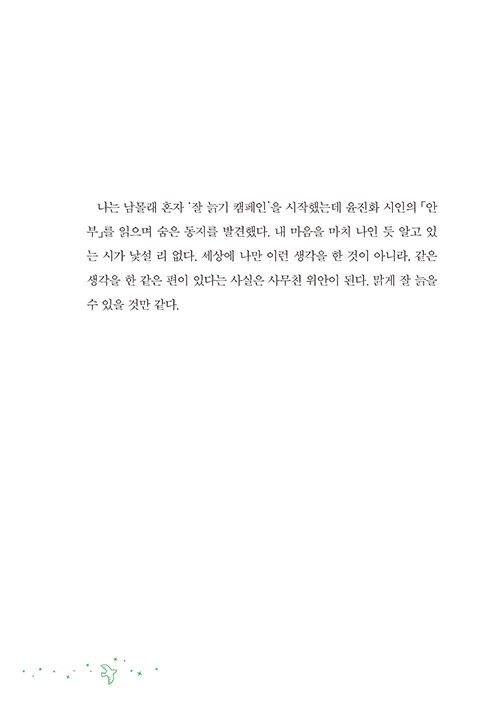 나는 남몰래 혼자 '잘 늙기 캠페인'을 시작했는데 윤진화 시인의 「안부」를 읽으며 숨은 동지를 발견했다. 내 마음을 마치 나인 듯 알고 있는 시가 낯설 리 없다. 세상에 나만 이런 생각을 한 것이 아니라, 같은 생각을 한 같은 편이 있다는 사실은 사무친 위안이 된다. 맑게 잘 늙을 수 있을 것만 같다.